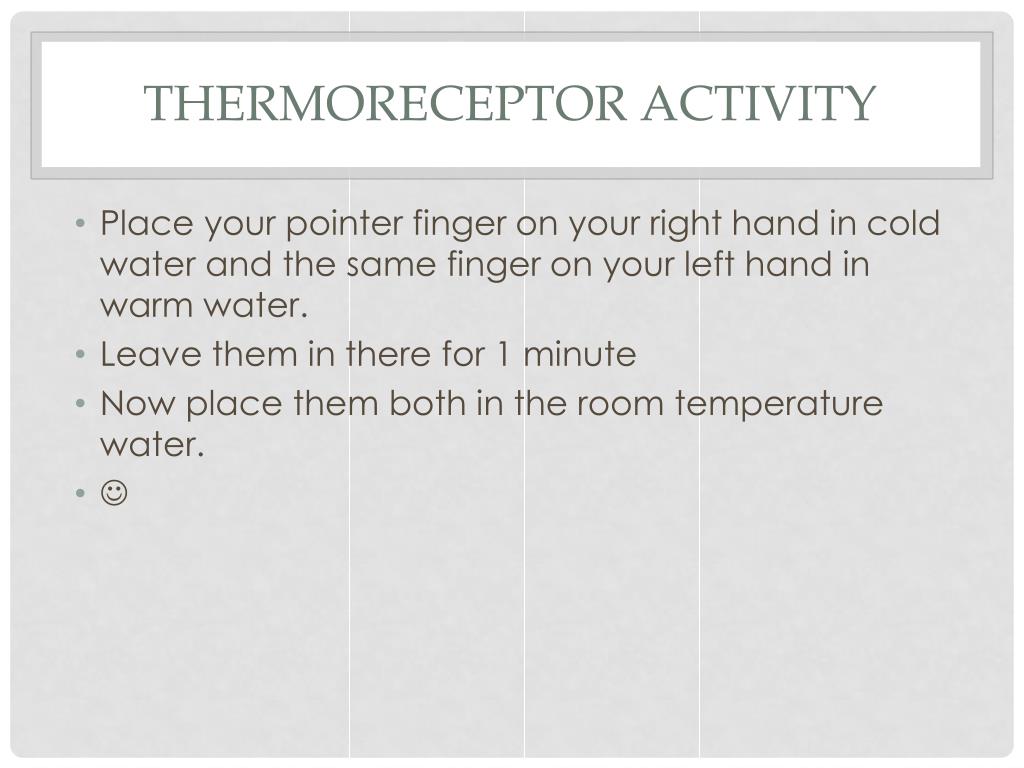 THERMORECEPTOR ACTIVITY

• Place your pointer finger on your right hand in cold water and the same finger on your left hand in warm water.
• Leave them in there for 1 minute
• Now place them both in the room temperature water.
• ☺